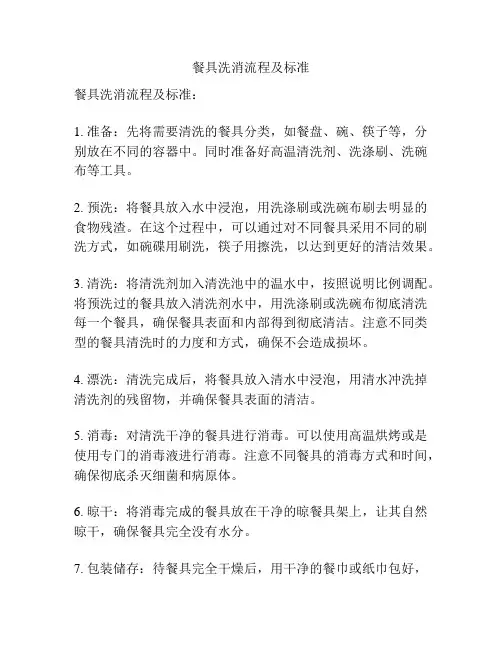 餐具洗消流程及标准

餐具洗消流程及标准：

1. 准备：先将需要清洗的餐具分类，如餐盘、碗、筷子等，分别放在不同的容器中。同时准备好高温清洗剂、洗涤刷、洗碗布等工具。

2. 预洗：将餐具放入水中浸泡，用洗涤刷或洗碗布刷去明显的食物残渣。在这个过程中，可以通过对不同餐具采用不同的刷洗方式，如碗碟用刷洗，筷子用擦洗，以达到更好的清洁效果。

3. 清洗：将清洗剂加入清洗池中的温水中，按照说明比例调配。将预洗过的餐具放入清洗剂水中，用洗涤刷或洗碗布彻底清洗每一个餐具，确保餐具表面和内部得到彻底清洁。注意不同类型的餐具清洗时的力度和方式，确保不会造成损坏。

4. 漂洗：清洗完成后，将餐具放入清水中浸泡，用清水冲洗掉清洗剂的残留物，并确保餐具表面的清洁。

5. 消毒：对清洗干净的餐具进行消毒。可以使用高温烘烤或是使用专门的消毒液进行消毒。注意不同餐具的消毒方式和时间，确保彻底杀灭细菌和病原体。

6. 晾干：将消毒完成的餐具放在干净的晾餐具架上，让其自然晾干，确保餐具完全没有水分。

7. 包装储存：待餐具完全干燥后，用干净的餐巾或纸巾包好，